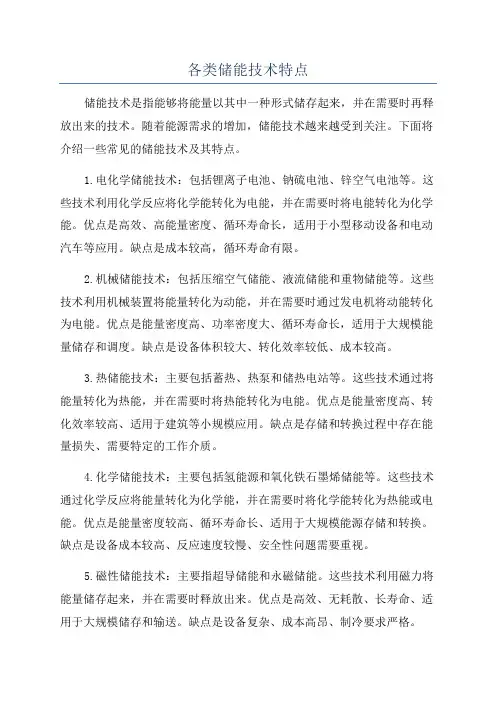 各类储能技术特点

储能技术是指能够将能量以其中一种形式储存起来，并在需要时再释放出来的技术。随着能源需求的增加，储能技术越来越受到关注。下面将介绍一些常见的储能技术及其特点。

1.电化学储能技术：包括锂离子电池、钠硫电池、锌空气电池等。这些技术利用化学反应将化学能转化为电能，并在需要时将电能转化为化学能。优点是高效、高能量密度、循环寿命长，适用于小型移动设备和电动汽车等应用。缺点是成本较高，循环寿命有限。

2.机械储能技术：包括压缩空气储能、液流储能和重物储能等。这些技术利用机械装置将能量转化为动能，并在需要时通过发电机将动能转化为电能。优点是能量密度高、功率密度大、循环寿命长，适用于大规模能量储存和调度。缺点是设备体积较大、转化效率较低、成本较高。

3.热储能技术：主要包括蓄热、热泵和储热电站等。这些技术通过将能量转化为热能，并在需要时将热能转化为电能。优点是能量密度高、转化效率较高、适用于建筑等小规模应用。缺点是存储和转换过程中存在能量损失、需要特定的工作介质。

4.化学储能技术：主要包括氢能源和氧化铁石墨烯储能等。这些技术通过化学反应将能量转化为化学能，并在需要时将化学能转化为热能或电能。优点是能量密度较高、循环寿命长、适用于大规模能源存储和转换。缺点是设备成本较高、反应速度较慢、安全性问题需要重视。

5.磁性储能技术：主要指超导储能和永磁储能。这些技术利用磁力将能量储存起来，并在需要时释放出来。优点是高效、无耗散、长寿命、适用于大规模储存和输送。缺点是设备复杂、成本高昂、制冷要求严格。